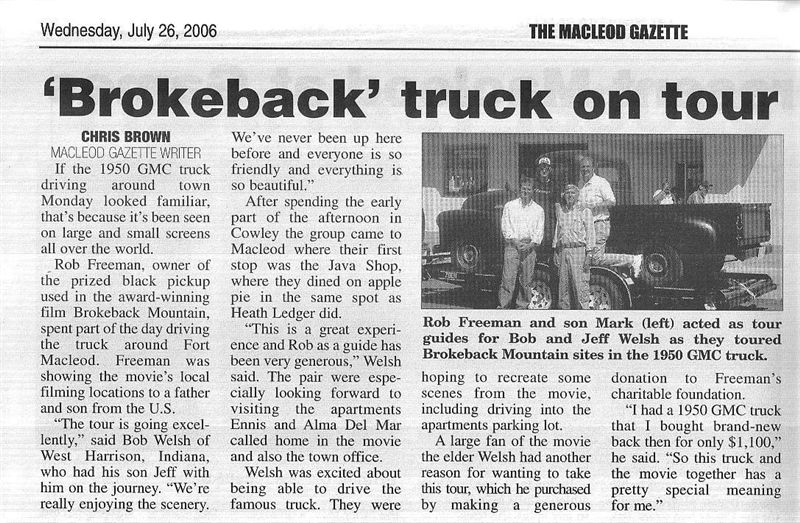 Wednesday, July 26, 2006

THE MACLEOD GAZETTE

'Brokeback' truck on tour

CHRIS BROWN
MACLEOD GAZETTE WRITER

If the 1950 GMC truck driving around town Monday looked familiar, that's because it's been seen on large and small screens all over the world.

Rob Freeman, owner of the prized black pickup used in the award-winning film Brokeback Mountain, spent part of the day driving the truck around Fort Macleod. Freeman was showing the movie's local filming locations to a father and son from the U.S.

"The tour is going excellently," said Bob Welsh of West Harrison, Indiana, who had his son Jeff with him on the journey. "We're really enjoying the scenery. We've never been up here before and everyone is so friendly and everything is so beautiful."

After spending the early part of the afternoon in Cowley the group came to Macleod where their first stop was the Java Shop, where they dined on apple pie in the same spot as Heath Ledger did.

"This is a great experience and Rob as a guide has been very generous," Welsh said. The pair were especially looking forward to visiting the apartments Ennis and Alma Del Mar called home in the movie and also the town office.

Welsh was excited about being able to drive the famous truck. They were hoping to recreate some scenes from the movie, including driving into the apartments parking lot.

A large fan of the movie the elder Welsh had another reason for wanting to take this tour, which he purchased by making a generous donation to Freeman's charitable foundation.

"I had a 1950 GMC truck that I bought brand-new back then for only $1,100," he said. "So this truck and the movie together has a pretty special meaning for me."

Rob Freeman and son Mark (left) acted as tour guides for Bob and Jeff Welsh as they toured Brokeback Mountain sites in the 1950 GMC truck.